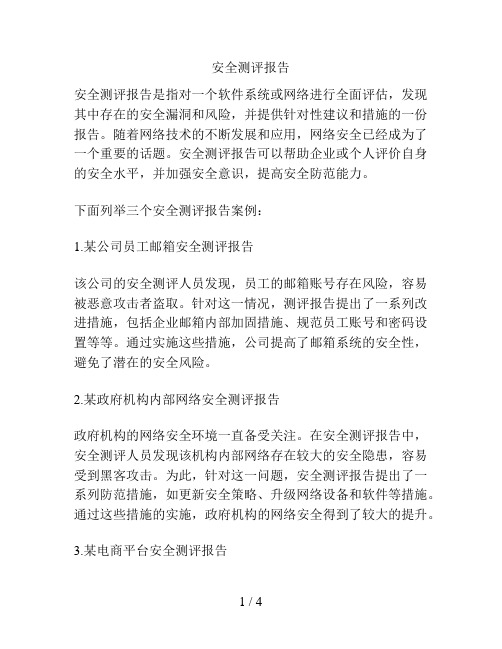 安全测评报告

安全测评报告是指对一个软件系统或网络进行全面评估，发现其中存在的安全漏洞和风险，并提供针对性建议和措施的一份报告。随着网络技术的不断发展和应用，网络安全已经成为了一个重要的话题。安全测评报告可以帮助企业或个人评价自身的安全水平，并加强安全意识，提高安全防范能力。

下面列举三个安全测评报告案例：

1.某公司员工邮箱安全测评报告

该公司的安全测评人员发现，员工的邮箱账号存在风险，容易被恶意攻击者盗取。针对这一情况，测评报告提出了一系列改进措施，包括企业邮箱内部加固措施、规范员工账号和密码设置等等。通过实施这些措施，公司提高了邮箱系统的安全性，避免了潜在的安全风险。

2.某政府机构内部网络安全测评报告

政府机构的网络安全环境一直备受关注。在安全测评报告中，安全测评人员发现该机构内部网络存在较大的安全隐患，容易受到黑客攻击。为此，针对这一问题，安全测评报告提出了一系列防范措施，如更新安全策略、升级网络设备和软件等措施。通过这些措施的实施，政府机构的网络安全得到了较大的提升。

3.某电商平台安全测评报告

1 / 4